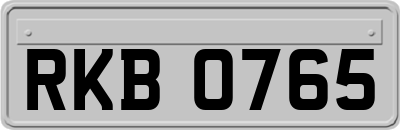 RKB 0765